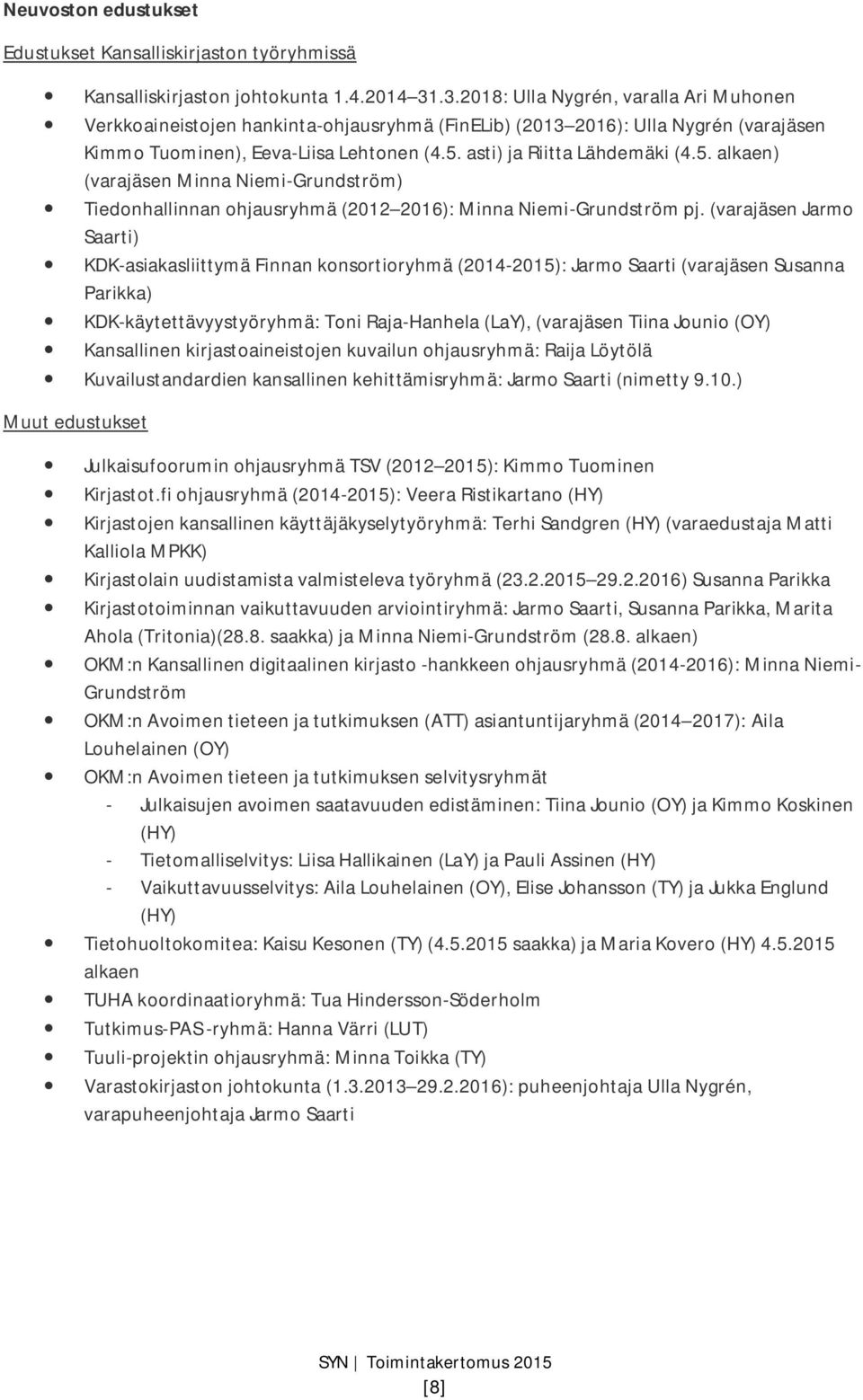 Neuvoston edustukset

Edustukset Kansalliskirjaston työryhmissä

- Kansalliskirjaston johtokunta 1.4.2014 31.3.2018: Ulla Nygrén, varalla Ari Muhonen
- Verkkoaineistojen hankinta-ohjausryhmä (FinELib) (2013 2016): Ulla Nygrén (varajäsen Kimmo Tuominen), Eeva-Liisa Lehtonen (4.5. asti) ja Riitta Lähdemäki (4.5. alkaen) (varajäsen Minna Niemi-Grundström)
- Tiedonhallinnan ohjausryhmä (2012 2016): Minna Niemi-Grundström pj. (varajäsen Jarmo Saarti)
- KDK-asiakasliittymä Finnan konsortioryhmä (2014-2015): Jarmo Saarti (varajäsen Susanna Parikka)
- KDK-käytettävyystyöryhmä: Toni Raja-Hanhela (LaY), (varajäsen Tiina Jounio (OY)
- Kansallinen kirjastoaineistojen kuvailun ohjausryhmä: Raija Löytölä
- Kuvailustandardien kansallinen kehittämisryhmä: Jarmo Saarti (nimetty 9.10.)

Muut edustukset

- Julkaisufoorumin ohjausryhmä TSV (2012 2015): Kimmo Tuominen
- Kirjastot.fi ohjausryhmä (2014-2015): Veera Ristikartano (HY)
- Kirjastojen kansallinen käyttäjäkyselytyöryhmä: Terhi Sandgren (HY) (varaedustaja Matti Kalliola MPKK)
- Kirjastolain uudistamista valmisteleva työryhmä (23.2.2015 29.2.2016) Susanna Parikka
- Kirjastotoiminnan vaikuttavuuden arviointiryhmä: Jarmo Saarti, Susanna Parikka, Marita Ahola (Tritonia)(28.8. saakka) ja Minna Niemi-Grundström (28.8. alkaen)
- OKM:n Kansallinen digitaalinen kirjasto -hankkeen ohjausryhmä (2014-2016): Minna Niemi-Grundström
- OKM:n Avoimen tieteen ja tutkimuksen (ATT) asiantuntijaryhmä (2014 2017): Aila Louhelainen (OY)
- OKM:n Avoimen tieteen ja tutkimuksen selvitysryhmät
  - Julkaisujen avoimen saatavuuden edistäminen: Tiina Jounio (OY) ja Kimmo Koskinen (HY)
  - Tietomalliselvitys: Liisa Hallikainen (LaY) ja Pauli Assinen (HY)
  - Vaikuttavuusselvitys: Aila Louhelainen (OY), Elise Johansson (TY) ja Jukka Englund (HY)
- Tietohuoltokomitea: Kaisu Kesonen (TY) (4.5.2015 saakka) ja Maria Kovero (HY) 4.5.2015 alkaen
- TUHA koordinaatioryhmä: Tua Hindersson-Söderholm
- Tutkimus-PAS-ryhmä: Hanna Värri (LUT)
- Tuuli-projektin ohjausryhmä: Minna Toikka (TY)
- Varastokirjaston johtokunta (1.3.2013 29.2.2016): puheenjohtaja Ulla Nygrén, varapuheenjohtaja Jarmo Saarti

SYN | Toimintakertomus 2015
[8]